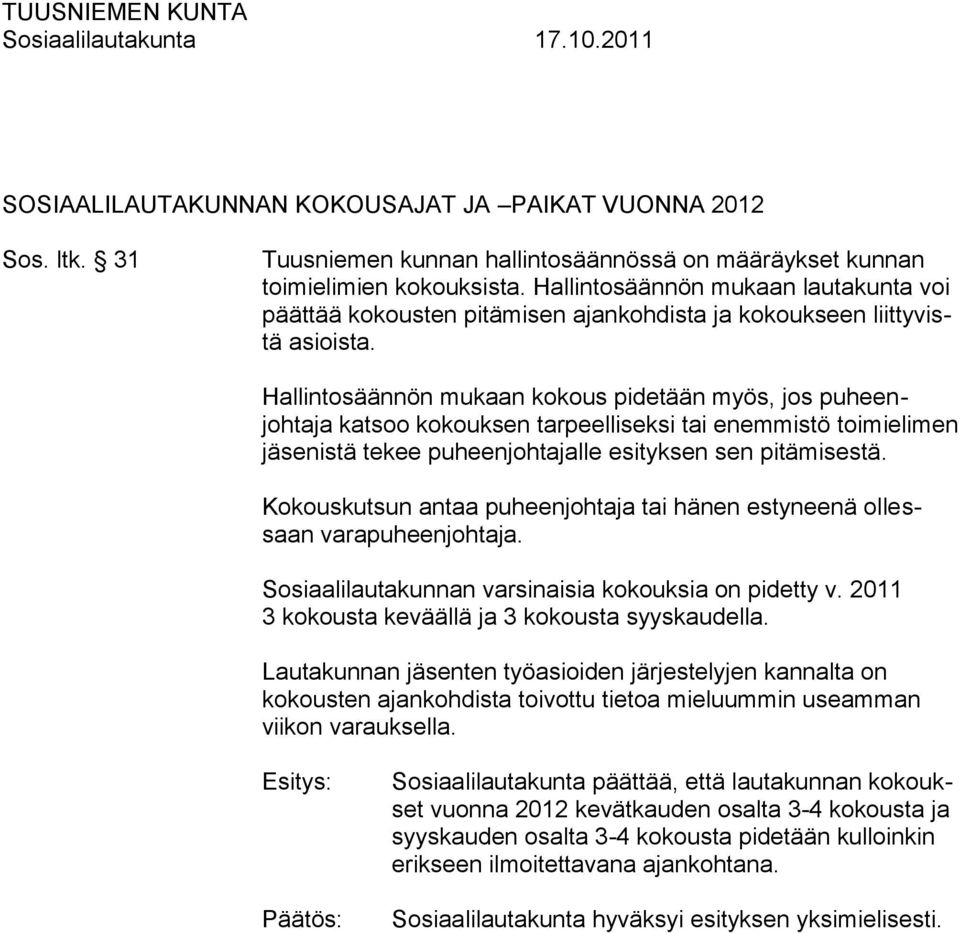 TUUSNIEMEN KUNTA
Sosiaalilautakunta 17.10.2011

SOSIAALILAUTAKUNNAN KOKOUSAJAT JA –PAIKAT VUONNA 2012

Sos. ltk. § 31 Tuusniemen kunnan hallintosäännössä on määräykset kunnan toimielimien kokouksista. Hallintosäännön mukaan lautakunta voi päättää kokousten pitämisen ajankohdista ja kokoukseen liittyvistä asioista.

Hallintosäännön mukaan kokous pidetään myös, jos puheenjohtaja katsoo kokouksen tarpeelliseksi tai enemmistö toimielimen jäsenistä tekee puheenjohtajalle esityksen sen pitämisestä.

Kokouskutsun antaa puheenjohtaja tai hänen estyneenä ollessaan varapuheenjohtaja.

Sosiaalilautakunnan varsinaisia kokouksia on pidetty v. 2011 3 kokousta keväällä ja 3 kokousta syyskaudella.

Lautakunnan jäsenten työasioiden järjestelyjen kannalta on kokousten ajankohdista toivottu tietoa mieluummin useamman viikon varauksella.

Esitys: Sosiaalilautakunta päättää, että lautakunnan kokoukset vuonna 2012 kevätkauden osalta 3-4 kokousta ja syyskauden osalta 3-4 kokousta pidetään kulloinkin erikseen ilmoitettavana ajankohtana.

Päätös: Sosiaalilautakunta hyväksyi esityksen yksimielisesti.